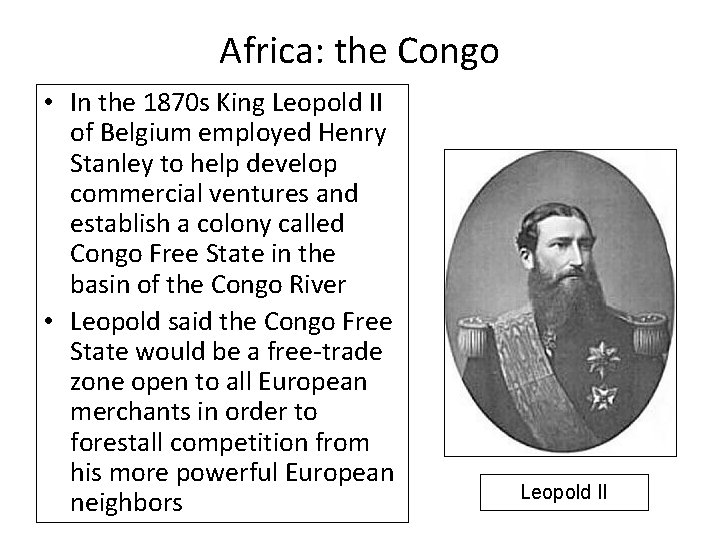 Africa: the Congo

• In the 1870s King Leopold II of Belgium employed Henry Stanley to help develop commercial ventures and establish a colony called Congo Free State in the basin of the Congo River
• Leopold said the Congo Free State would be a free-trade zone open to all European merchants in order to forestall competition from his more powerful European neighbors

Leopold II